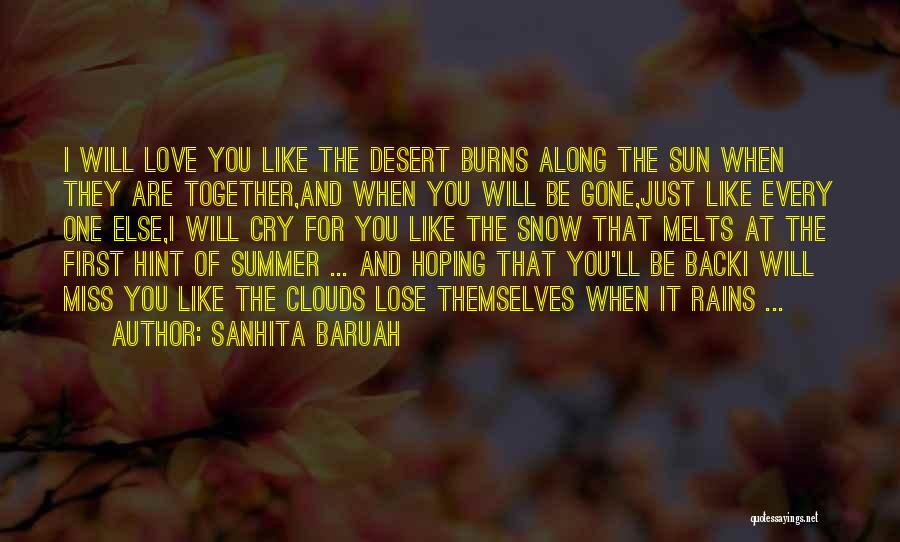 I WILL LOVE YOU LIKE THE DESERT BURNS ALONG THE SUN WHEN THEY ARE TOGETHER,AND WHEN YOU WILL BE GONE,JUST LIKE EVERY ONE ELSE,I WILL CRY FOR YOU LIKE THE SNOW THAT MELTS AT THE FIRST HINT OF SUMMER ... AND HOPING THAT YOU'LL BE BACKI WILL MISS YOU LIKE THE CLOUDS LOSE THEMSELVES WHEN IT RAINS ...

AUTHOR: SANHITA BARUAH

quotessayings.net